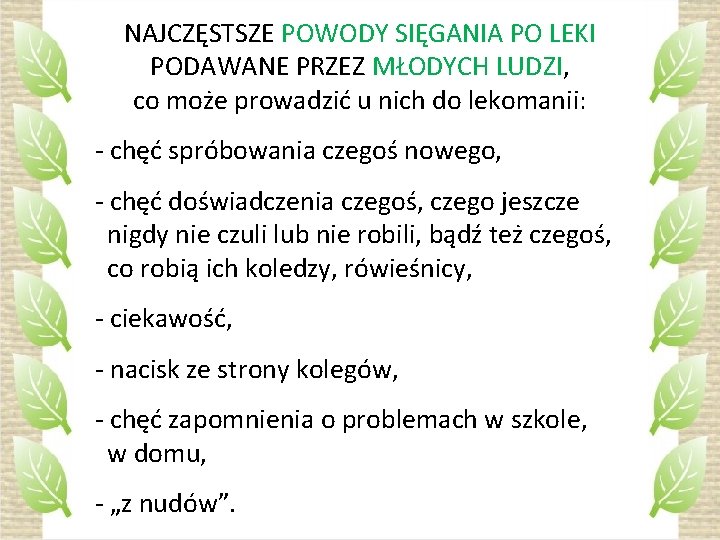 NAJCZĘSTSZE POWODY SIĘGANIA PO LEKI PODAWANE PRZEZ MŁODYCH LUDZI, co może prowadzić u nich do lekomanii:

- chęć spróbowania czegoś nowego,

- chęć doświadczenia czegoś, czego jeszcze nigdy nie czuli lub nie robili, bądź też czegoś, co robią ich koledzy, rówieśnicy,

- ciekawość,

- nacisk ze strony kolegów,

- chęć zapomnienia o problemach w szkole, w domu,

- „z nudów”.